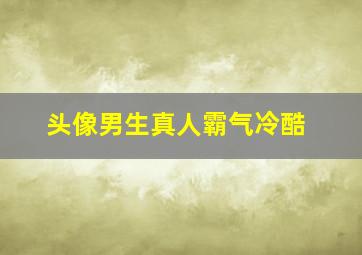 头像男生真人霸气冷酷